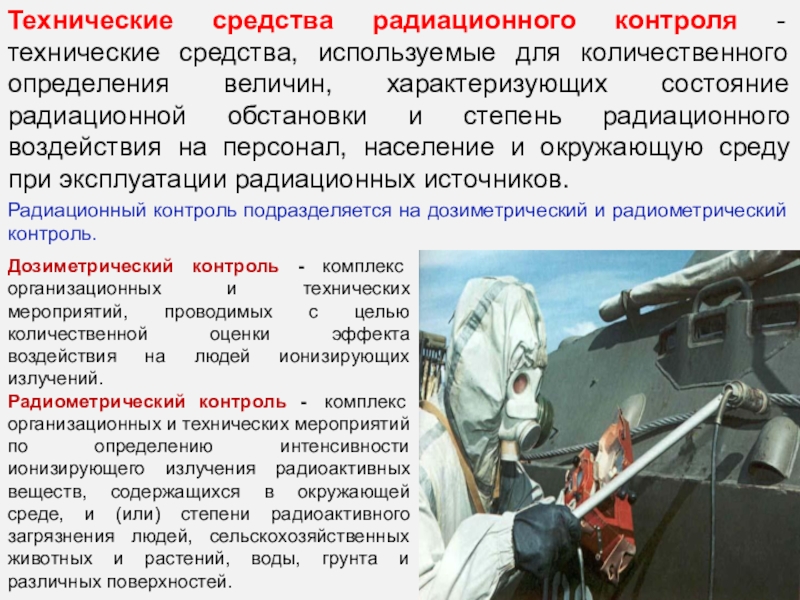 Технические средства радиационного контроля - технические средства, используемые для количественного определения величин, характеризующих состояние радиационной обстановки и степень радиационного воздействия на персонал, население и окружающую среду при эксплуатации радиационных источников.

Радиационный контроль подразделяется на дозиметрический и радиометрический контроль.

Дозиметрический контроль - комплекс организационных и технических мероприятий, проводимых с целью количественной оценки эффекта воздействия на людей ионизирующих излучений.

Радиометрический контроль - комплекс организационных и технических мероприятий по определению интенсивности ионизирующего излучения радиоактивных веществ, содержащихся в окружающей среде, и (или) степени радиоактивного загрязнения людей, сельскохозяйственных животных и растений, воды, грунта и различных поверхностей.